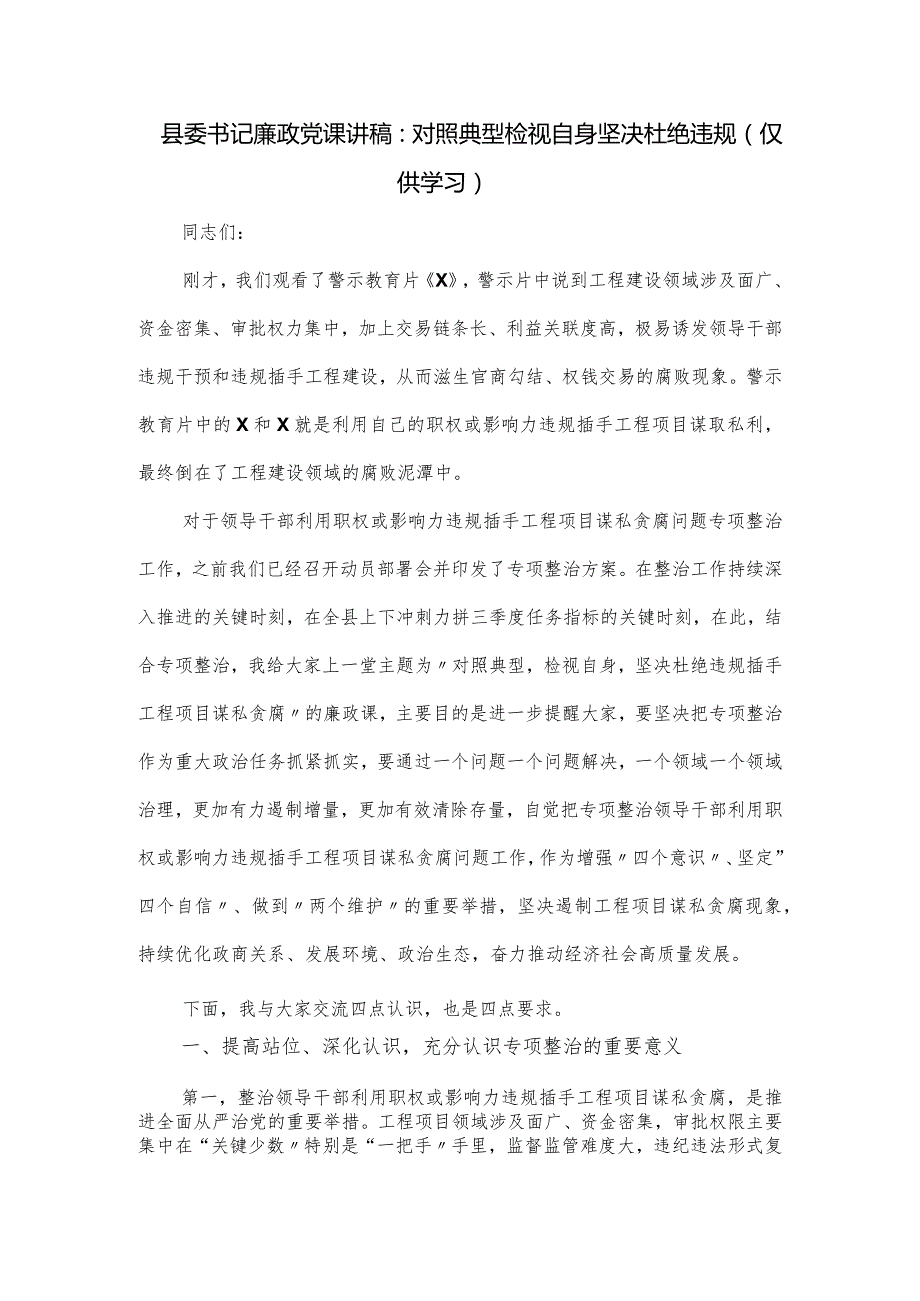 县委书记廉政党课讲稿：对照典型检视自身坚决杜绝违规（仅供学习）

同志们：

刚才，我们观看了警示教育片《X》，警示片中说到工程建设领域涉及面广、资金密集、审批权力集中，加上交易链条长、利益关联度高，极易诱发领导干部违规干预和违规插手工程建设，从而滋生官商勾结、权钱交易的腐败现象。警示教育片中的X和X就是利用自己的职权或影响力违规插手工程项目谋取私利，最终倒在了工程建设领域的腐败泥潭中。

对于领导干部利用职权或影响力违规插手工程项目谋私贪腐问题专项整治工作，之前我们已经召开动员部署会并印发了专项整治方案。在整治工作持续深入推进的关键时刻，在全县上下冲刺力拼三季度任务指标的关键时刻，在此，结合专项整治，我给大家上一堂主题为〃对照典型，检视自身，坚决杜绝违规插手工程项目谋私贪腐〃的廉政课，主要目的是进一步提醒大家，要坚决把专项整治作为重大政治任务抓紧抓实，要通过一个问题一个问题解决，一个领域一个领域治理，更加有力遏制增量，更加有效清除存量，自觉把专项整治领导干部利用职权或影响力违规插手工程项目谋私贪腐问题工作，作为增强〃四个意识〃、坚定”四个自信〃、做到〃两个维护〃的重要举措，坚决遏制工程项目谋私贪腐现象，持续优化政商关系、发展环境、政治生态，奋力推动经济社会高质量发展。

下面，我与大家交流四点认识，也是四点要求。

一、提高站位、深化认识，充分认识专项整治的重要意义

第一，整治领导干部利用职权或影响力违规插手工程项目谋私贪腐，是推进全面从严治党的重要举措。工程项目领域涉及面广、资金密集，审批权限主要集中在“关键少数〃特别是“一把手〃手里，监督监管难度大，违纪违法形式复